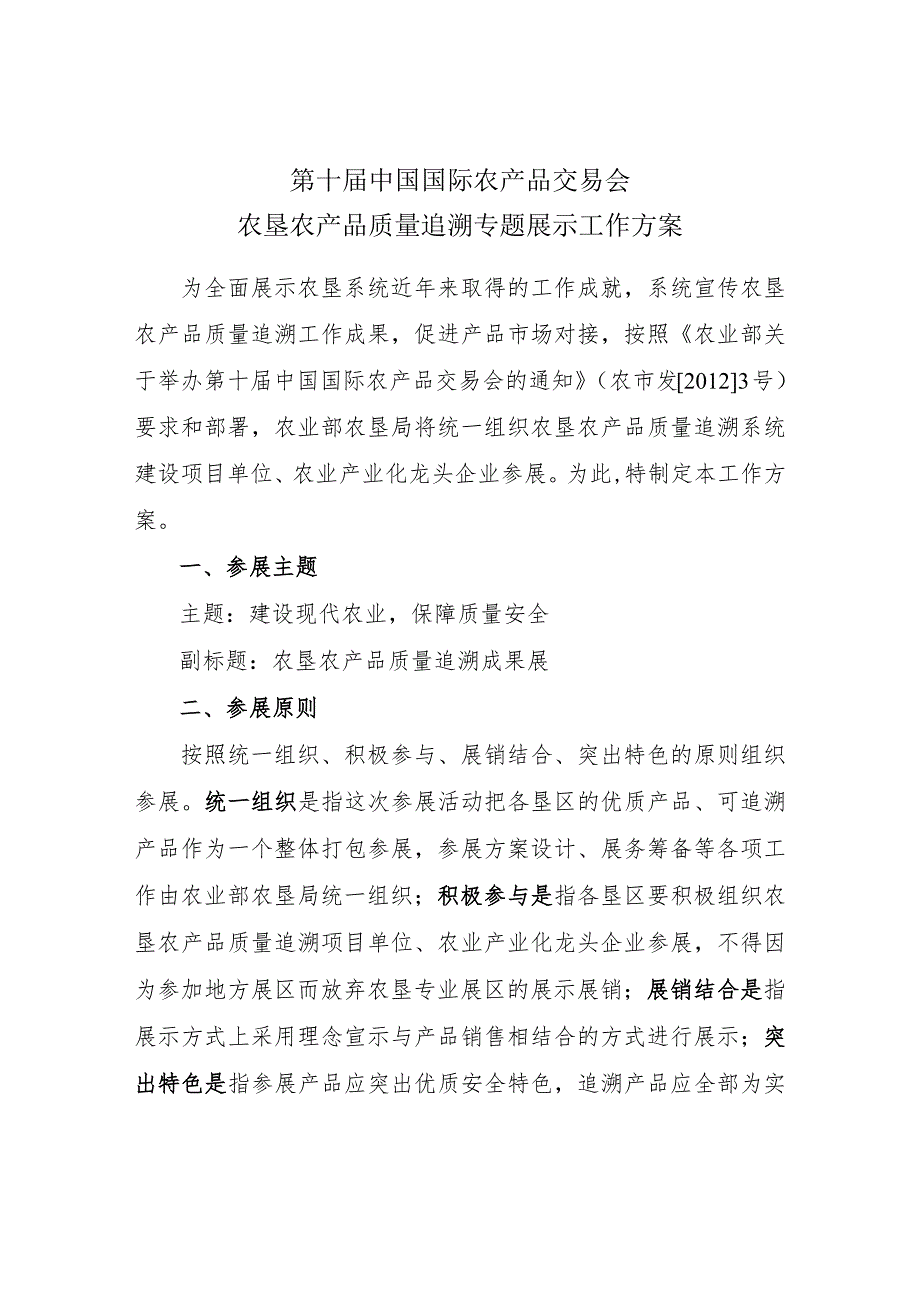 第十届中国国际农产品交易会
农垦农产品质量追溯专题展示工作方案

为全面展示农垦系统近年来取得的工作成就，系统宣传农垦农产品质量追溯工作成果，促进产品市场对接，按照《农业部关于举办第十届中国国际农产品交易会的通知》（农市发[2012]3号）要求和部署，农业部农垦局将统一组织农垦农产品质量追溯系统建设项目单位、农业产业化龙头企业参展。为此，特制定本工作方案。

一、参展主题

主题：建设现代农业，保障质量安全

副标题：农垦农产品质量追溯成果展

二、参展原则

按照统一组织、积极参与、展销结合、突出特色的原则组织参展。统一组织是指这次参展活动把各垦区的优质产品、可追溯产品作为一个整体打包参展，参展方案设计、展务筹备等各项工作由农业部农垦局统一组织；积极参与是指各垦区要积极组织农垦农产品质量追溯项目单位、农业产业化龙头企业参展，不得因为参加地方展区而放弃农垦专业展区的展示展销；展销结合是指展示方式上采用理念宣示与产品销售相结合的方式进行展示；突出特色是指参展产品应突出优质安全特色，追溯产品应全部为实